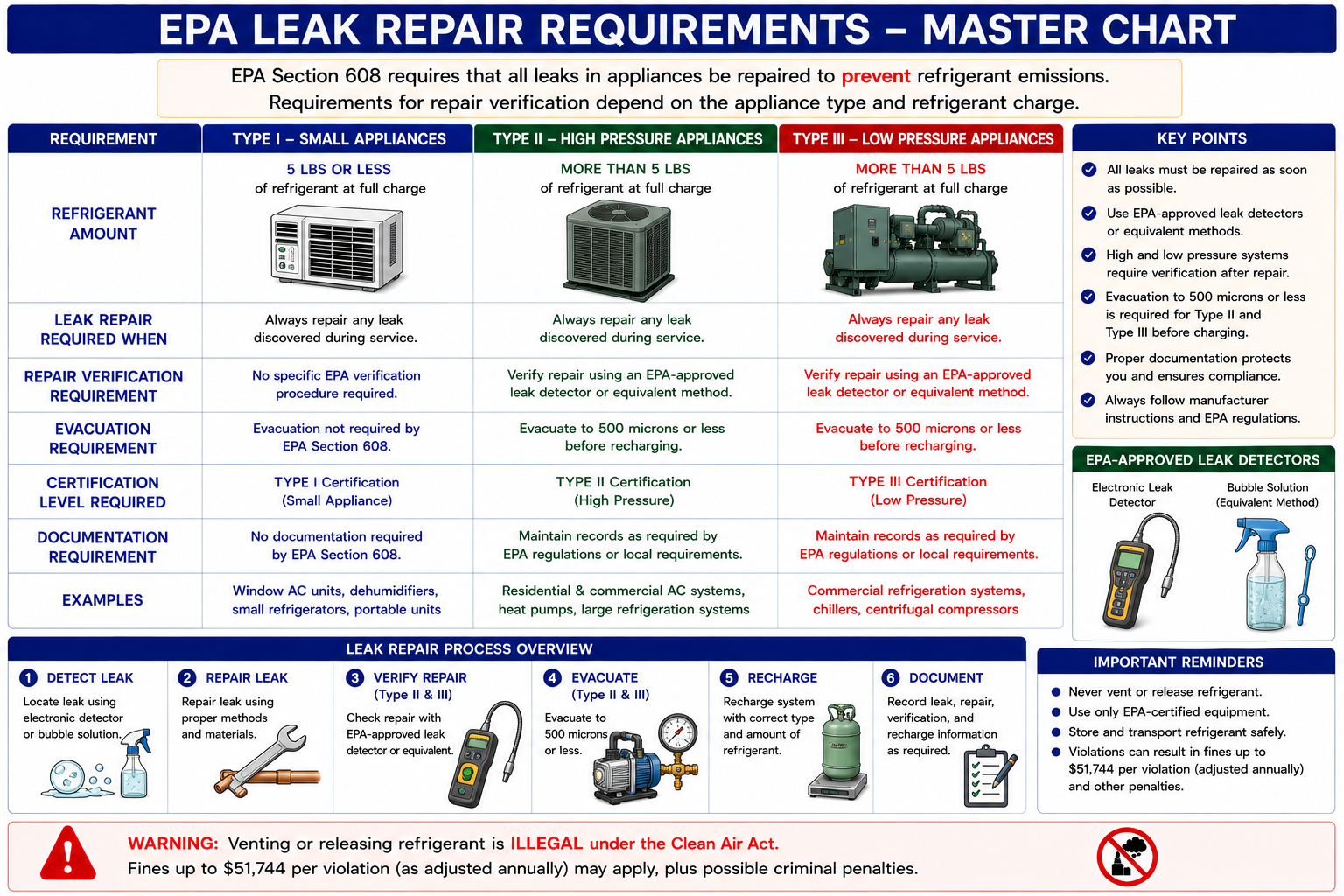 EPA LEAK REPAIR REQUIREMENTS – MASTER CHART

EPA Section 608 requires that all leaks in appliances be repaired to prevent refrigerant emissions. Requirements for repair verification depend on the appliance type and refrigerant charge.

| REQUIREMENT | TYPE I – SMALL APPLIANCES | TYPE II – HIGH PRESSURE APPLIANCES | TYPE III – LOW PRESSURE APPLIANCES |
|---|---|---|---|
| REFRIGERANT AMOUNT | 5 LBS OR LESS of refrigerant at full charge | MORE THAN 5 LBS of refrigerant at full charge | MORE THAN 5 LBS of refrigerant at full charge |
| LEAK REPAIR REQUIRED WHEN | Always repair any leak discovered during service. | Always repair any leak discovered during service. | Always repair any leak discovered during service. |
| REPAIR VERIFICATION REQUIREMENT | No specific EPA verification procedure required. | Verify repair using an EPA-approved leak detector or equivalent method. | Verify repair using an EPA-approved leak detector or equivalent method. |
| EVACUATION REQUIREMENT | Evacuation not required by EPA Section 608. | Evacuate to 500 microns or less before recharging. | Evacuate to 500 microns or less before recharging. |
| CERTIFICATION LEVEL REQUIRED | TYPE I Certification (Small Appliance) | TYPE II Certification (High Pressure) | TYPE III Certification (Low Pressure) |
| DOCUMENTATION REQUIREMENT | No documentation required by EPA Section 608. | Maintain records as required by EPA regulations or local requirements. | Maintain records as required by EPA regulations or local requirements. |
| EXAMPLES | Window AC units, dehumidifiers, small refrigerators, portable units | Residential & commercial AC systems, heat pumps, large refrigeration systems | Commercial refrigeration systems, chillers, centrifugal compressors |

KEY POINTS
All leaks must be repaired as soon as possible.
Use EPA-approved leak detectors or equivalent methods.
High and low pressure systems require verification after repair.
Evacuation to 500 microns or less is required for Type II and Type III before charging.
Proper documentation protects you and ensures compliance.
Always follow manufacturer instructions and EPA regulations.

EPA-APPROVED LEAK DETECTORS
Electronic Leak Detector
Bubble Solution (Equivalent Method)

LEAK REPAIR PROCESS OVERVIEW
1 DETECT LEAK
Locate leak using electronic detector or bubble solution.
2 REPAIR LEAK
Repair leak using proper methods and materials.
3 VERIFY REPAIR (Type II & III)
Check repair with EPA-approved leak detector or equivalent.
4 EVACUATE (Type II & III)
Evacuate to 500 microns or less.
5 RECHARGE
Recharge system with correct type and amount of refrigerant.
6 DOCUMENT
Record leak, repair, verification, and recharge information as required.

IMPORTANT REMINDERS
Never vent or release refrigerant.
Use only EPA-certified equipment.
Store and transport refrigerant safely.
Violations can result in fines up to $51,744 per violation (adjusted annually) and other penalties.

WARNING: Venting or releasing refrigerant is ILLEGAL under the Clean Air Act.
Fines up to $51,744 per violation (as adjusted annually) may apply, plus possible criminal penalties.